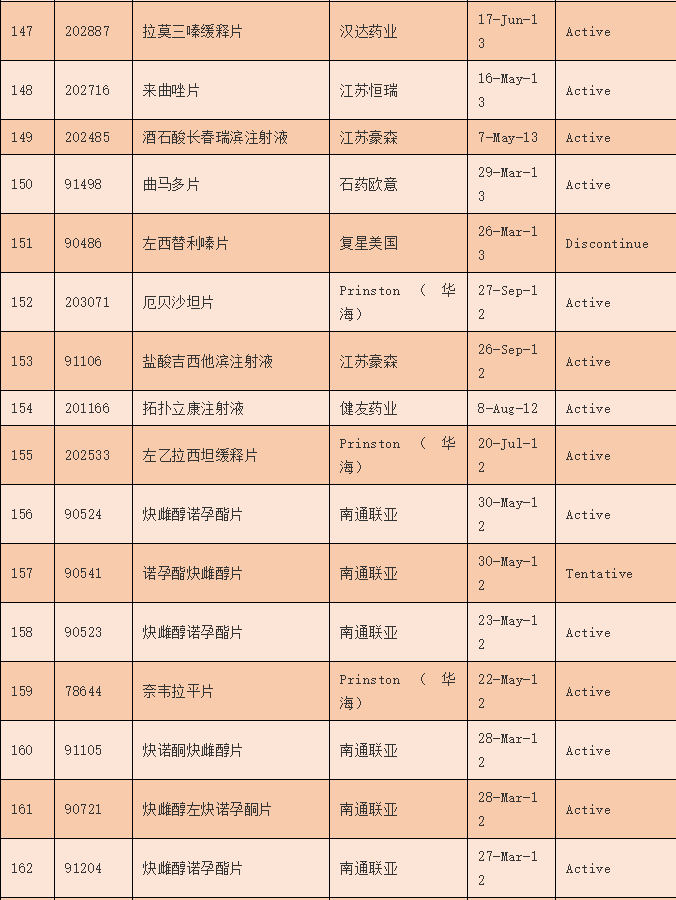 | 147 | 202887 | 拉莫三嗪缓释片 | 汉达药业 | 17-Jun-13 | Active |
|---|---|---|---|---|---|
| 148 | 202716 | 来曲唑片 | 江苏恒瑞 | 16-May-13 | Active |
| 149 | 202485 | 酒石酸长春瑞滨注射液 | 江苏豪森 | 7-May-13 | Active |
| 150 | 91498 | 曲马多片 | 石药欧意 | 29-Mar-13 | Active |
| 151 | 90486 | 左西替利嗪片 | 复星美国 | 26-Mar-13 | Discontinue |
| 152 | 203071 | 厄贝沙坦片 | Prinston （华海） | 27-Sep-12 | Active |
| 153 | 91106 | 盐酸吉西他滨注射液 | 江苏豪森 | 26-Sep-12 | Active |
| 154 | 201166 | 拓扑立康注射液 | 健友药业 | 8-Aug-12 | Active |
| 155 | 202533 | 左乙拉西坦缓释片 | Prinston （华海） | 20-Jul-12 | Active |
| 156 | 90524 | 炔雌醇诺孕酯片 | 南通联亚 | 30-May-12 | Active |
| 157 | 90541 | 诺孕酯炔雌醇片 | 南通联亚 | 30-May-12 | Tentative |
| 158 | 90523 | 炔雌醇诺孕酯片 | 南通联亚 | 23-May-12 | Active |
| 159 | 78644 | 奈韦拉平片 | Prinston （华海） | 22-May-12 | Active |
| 160 | 91105 | 炔诺酮炔雌醇片 | 南通联亚 | 28-Mar-12 | Active |
| 161 | 90721 | 炔雌醇左炔诺孕酮片 | 南通联亚 | 28-Mar-12 | Active |
| 162 | 91204 | 炔雌醇诺孕酯片 | 南通联亚 | 27-Mar-12 | Active |